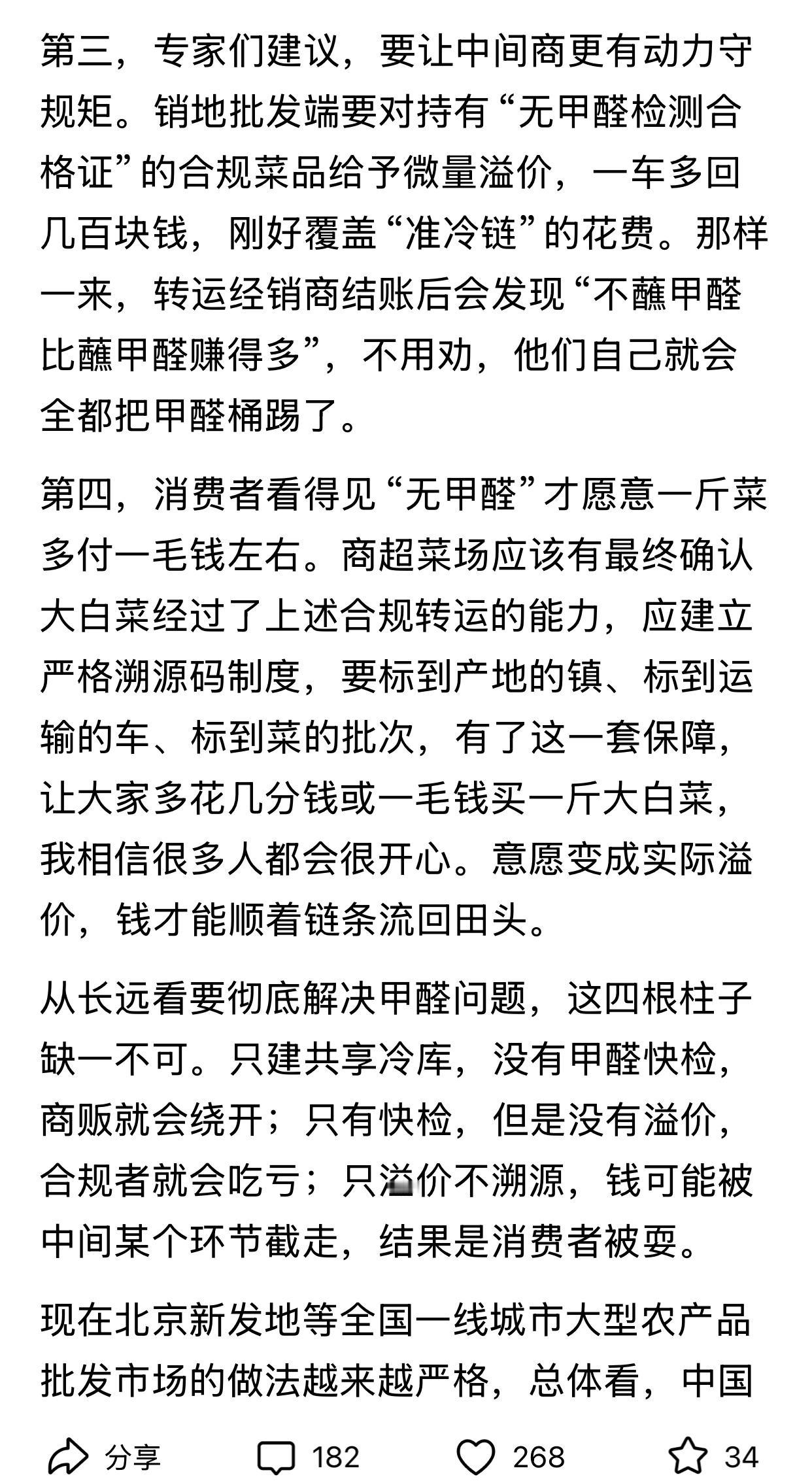 第三，专家们建议，要让中间商更有动力守规矩。销地批发端要对持有“无甲醛检测合格证”的合规菜品给予微量溢价，一车多回几百块钱，刚好覆盖“准冷链”的花费。那样一来，转运经销商结账后会发现“不蘸甲醛比蘸甲醛赚得多”，不用劝，他们自己就会全都把甲醛桶踢了。

第四，消费者看得见“无甲醛”才愿意一斤菜多付一毛钱左右。商超菜场应该有最终确认大白菜经过了上述合规转运的能力，应建立严格溯源码制度，要标到产地的镇、标到运输的车、标到菜的批次，有了这一套保障，让大家多花几分钱或一毛钱买一斤大白菜，我相信很多人都会很开心。意愿变成实际溢价，钱才能顺着链条流回田头。

从长远看要彻底解决甲醛问题，这四根柱子缺一不可。只建共享冷库，没有甲醛快检，商贩就会绕开；只有快检，但是没有溢价，合规者就会吃亏；只溢价不溯源，钱可能被中间某个环节截走，结果是消费者被耍。

现在北京新发地等全国一线城市大型农产品批发市场的做法越来越严格，总体看，中国

分享 182 268 34